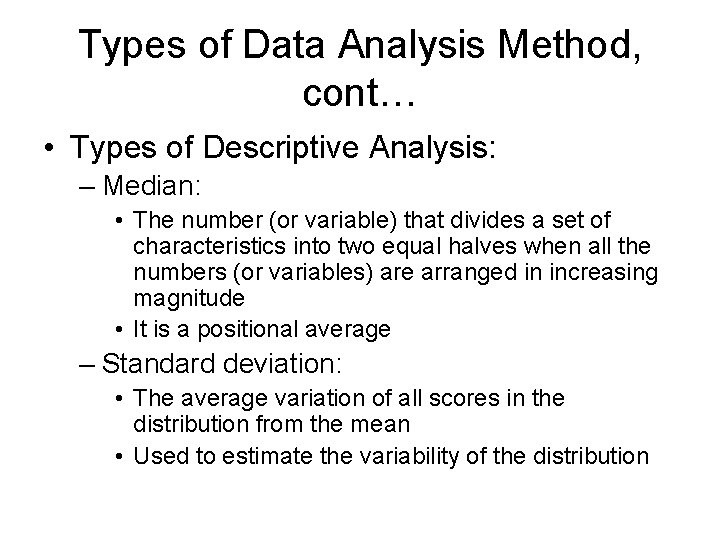 Types of Data Analysis Method, cont…

• Types of Descriptive Analysis:
– Median:
• The number (or variable) that divides a set of characteristics into two equal halves when all the numbers (or variables) are arranged in increasing magnitude
• It is a positional average
– Standard deviation:
• The average variation of all scores in the distribution from the mean
• Used to estimate the variability of the distribution